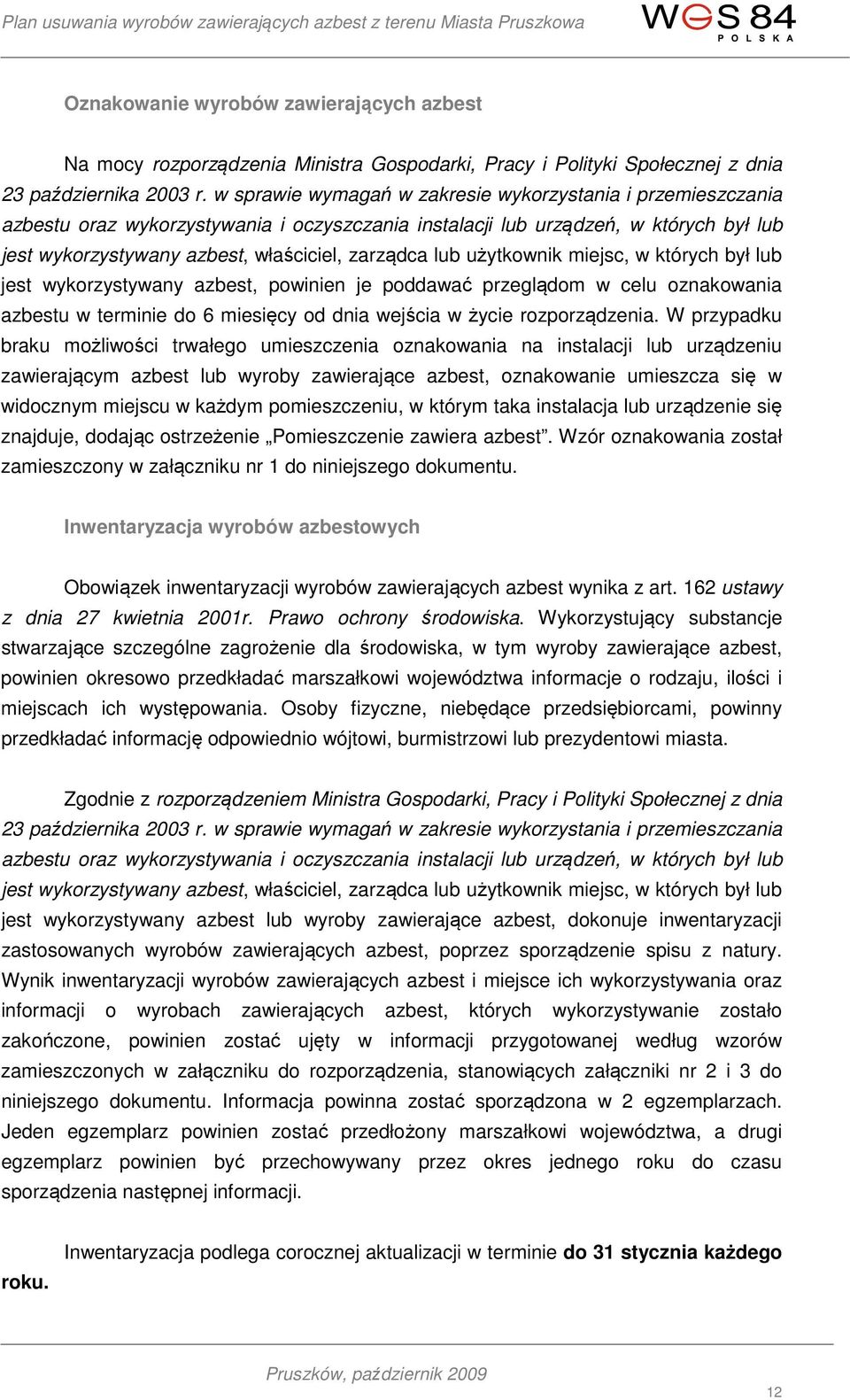 Plan usuwania wyrobów zawierających azbest z terenu Miasta Pruszkowa

WGS 84
POLSKA

Oznakowanie wyrobów zawierających azbest

Na mocy rozporządzenia Ministra Gospodarki, Pracy i Polityki Społecznej z dnia 23 października 2003 r. w sprawie wymagań w zakresie wykorzystania i przemieszczania azbestu oraz wykorzystywania i oczyszczania instalacji lub urządzeń, w których był lub jest wykorzystywany azbest, właściciel, zarządca lub użytkownik miejsc, w których był lub jest wykorzystywany azbest, powinien je poddawać przeglądom w celu oznakowania azbestu w terminie do 6 miesięcy od dnia wejścia w życie rozporządzenia. W przypadku braku możliwości trwałego umieszczenia oznakowania na instalacji lub urządzeniu zawierającym azbest lub wyroby zawierające azbest, oznakowanie umieszcza się w widocznym miejscu w każdym pomieszczeniu, w którym taka instalacja lub urządzenie się znajduje, dodając ostrzeżenie „Pomieszczenie zawiera azbest”. Wzór oznakowania został zamieszczony w załączniku nr 1 do niniejszego dokumentu.

Inwentaryzacja wyrobów azbestowych

Obowiązek inwentaryzacji wyrobów zawierających azbest wynika z art. 162 ustawy z dnia 27 kwietnia 2001r. Prawo ochrony środowiska. Wykorzystujący substancje stwarzające szczególne zagrożenie dla środowiska, w tym wyroby zawierające azbest, powinien okresowo przedkładać marszałkowi województwa informacje o rodzaju, ilości i miejscach ich występowania. Osoby fizyczne, niebędące przedsiębiorcami, powinny przedkładać informację odpowiednio wójtowi, burmistrzowi lub prezydentowi miasta.

Zgodnie z rozporządzeniem Ministra Gospodarki, Pracy i Polityki Społecznej z dnia 23 października 2003 r. w sprawie wymagań w zakresie wykorzystania i przemieszczania azbestu oraz wykorzystywania i oczyszczania instalacji lub urządzeń, w których był lub jest wykorzystywany azbest, właściciel, zarządca lub użytkownik miejsc, w których był lub jest wykorzystywany azbest lub wyroby zawierające azbest, dokonuje inwentaryzacji zastosowanych wyrobów zawierających azbest, poprzez sporządzenie spisu z natury. Wynik inwentaryzacji wyrobów zawierających azbest i miejsce ich wykorzystywania oraz informacji o wyrobach zawierających azbest, których wykorzystywanie zostało zakończone, powinien zostać ujęty w informacji przygotowanej według wzorów zamieszczonych w załączniku do rozporządzenia, stanowiących załączniki nr 2 i 3 do niniejszego dokumentu. Informacja powinna zostać sporządzona w 2 egzemplarzach. Jeden egzemplarz powinien zostać przedłożony marszałkowi województwa, a drugi egzemplarz powinien być przechowywany przez okres jednego roku do czasu sporządzenia następnej informacji.

Inwentaryzacja podlega corocznej aktualizacji w terminie do 31 stycznia każdego roku.

Pruszków, październik 2009

12